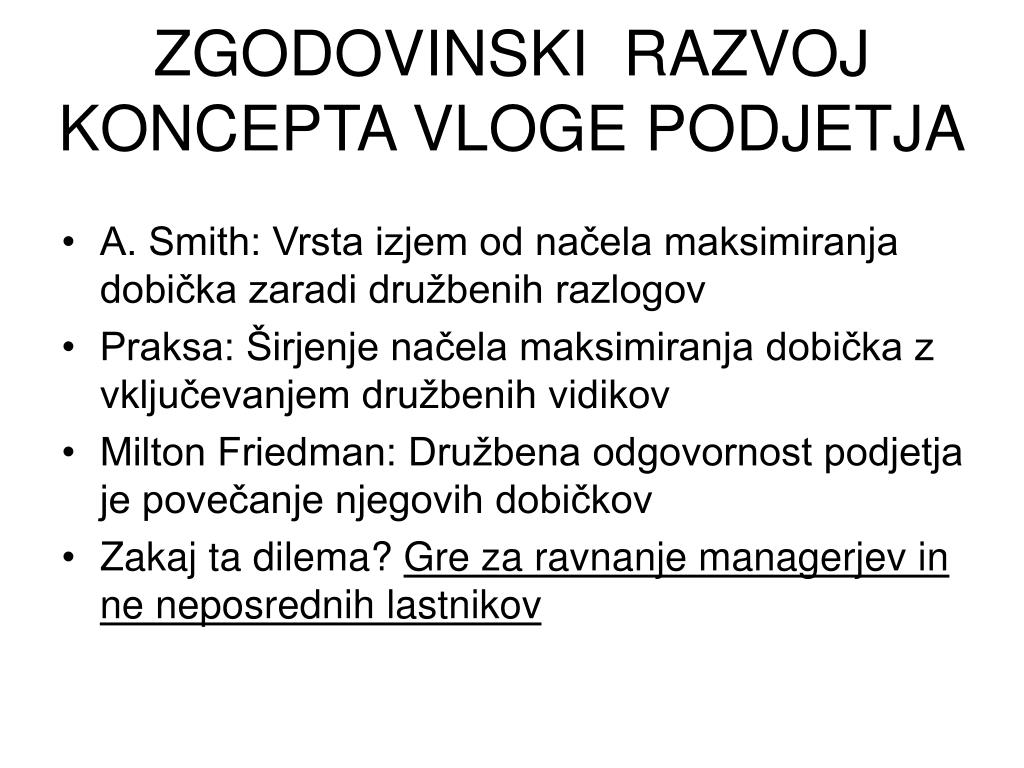 ZGODOVINSKI RAZVOJ KONCEPTA VLOGE PODJETJA

• A. Smith: Vrsta izjem od načela maksimiranja dobička zaradi družbenih razlogov
• Praksa: Širjenje načela maksimiranja dobička z vključevanjem družbenih vidikov
• Milton Friedman: Družbena odgovornost podjetja je povečanje njegovih dobičkov
• Zakaj ta dilema? Gre za ravnanje managerjev in ne neposrednih lastnikov